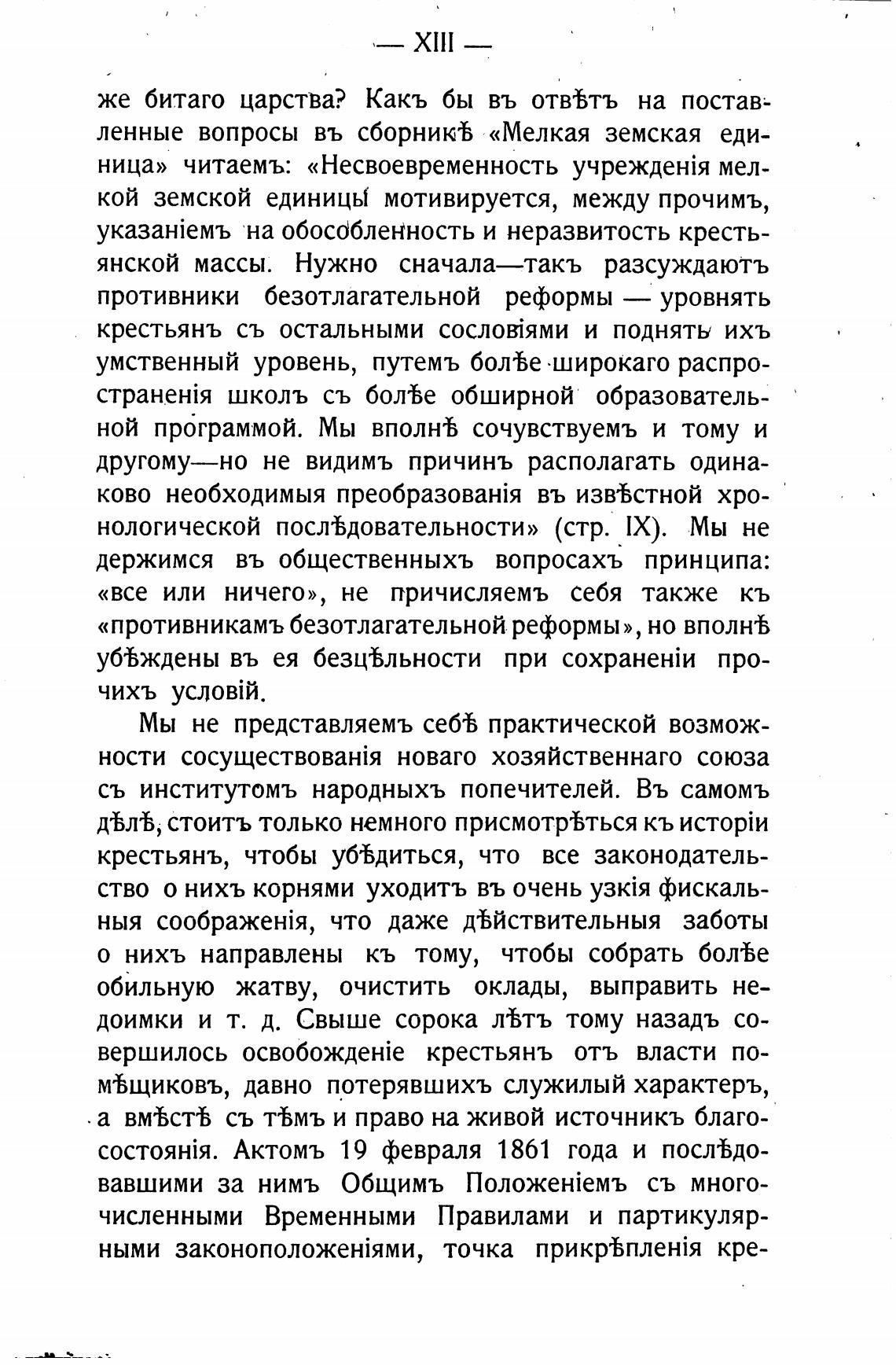 — XIII —

же битаго царства? Какъ бы въ отвѣтъ на поставленные вопросы въ сборникѣ «Мелкая земская единица» читаемъ: «Несвоевременность учрежденія мелкой земской единицы мотивируется, между прочимъ, указаніемъ на обособленность и неразвитость крестьянской массы. Нужно сначала—такъ разсуждаютъ противники безотлагательной реформы — уровнять крестьянъ съ остальными сословіями и поднять ихъ умственный уровень, путемъ болѣе широкаго распространенія школъ съ болѣе обширной образовательной программой. Мы вполнѣ сочувствуемъ и тому и другому—но не видимъ причинъ располагать одинаково необходимыя преобразованія въ извѣстной хронологической послѣдовательности» (стр. IX). Мы не держимся въ общественныхъ вопросахъ принципа: «все или ничего», не причисляемъ себя также къ «противникамъ безотлагательной реформы», но вполнѣ убѣждены въ ея безцѣльности при сохраненіи прочихъ условій.

Мы не представляемъ себѣ практической возможности сосуществованія новаго хозяйственнаго союза съ институтомъ народныхъ попечителей. Въ самомъ дѣлѣ, стоитъ только немного присмотрѣться къ исторіи крестьянъ, чтобы убѣдиться, что все законодательство о нихъ корнями уходитъ въ очень узкія фискальныя соображенія, что даже дѣйствительныя заботы о нихъ направлены къ тому, чтобы собрать болѣе обильную жатву, очистить оклады, выправить недоимки и т. д. Свыше сорока лѣтъ тому назадъ совершилось освобожденіе крестьянъ отъ власти помѣщиковъ, давно потерявшихъ служилый характеръ, а вмѣстѣ съ тѣмъ и право на живой источникъ благосостоянія. Актомъ 19 февраля 1861 года и послѣдовавшими за нимъ Общимъ Положеніемъ съ многочисленными Временными Правилами и партикулярными законоположеніями, точка прикрѣпленія кре-